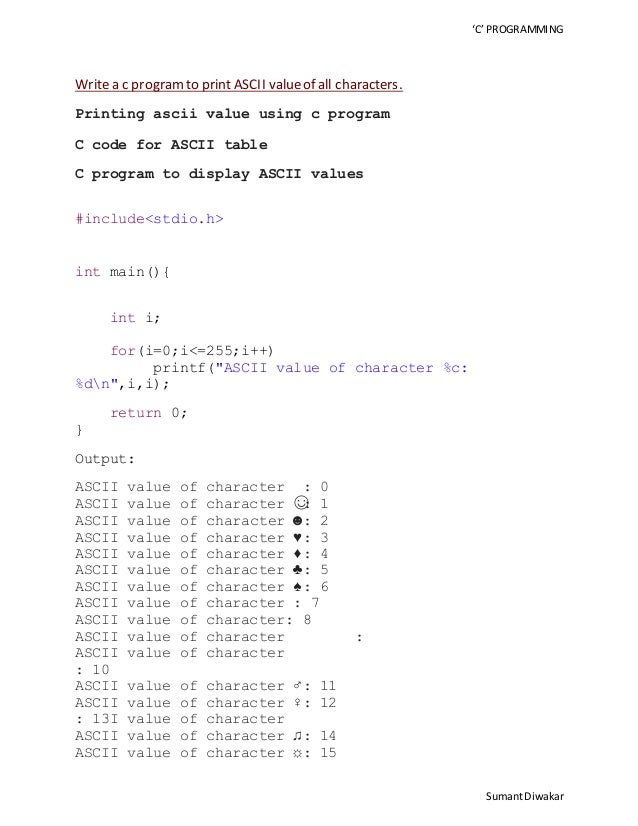 'C' PROGRAMMING

Write a c program to print ASCII value of all characters.

Printing ascii value using c program

C code for ASCII table

C program to display ASCII values

#include<stdio.h>

int main(){

    int i;

    for(i=0;i<=255;i++)
         printf("ASCII value of character %c:
%d\n",i,i);

    return 0;
}

Output:

ASCII value of character  : 0
ASCII value of character ☺: 1
ASCII value of character ☻: 2
ASCII value of character ♥: 3
ASCII value of character ♦: 4
ASCII value of character ♣: 5
ASCII value of character ♠: 6
ASCII value of character : 7
ASCII value of character: 8
ASCII value of character        :
ASCII value of character
: 10
ASCII value of character ♂: 11
ASCII value of character ♀: 12
: 13I value of character
ASCII value of character ♫: 14
ASCII value of character ☼: 15

Sumant Diwakar